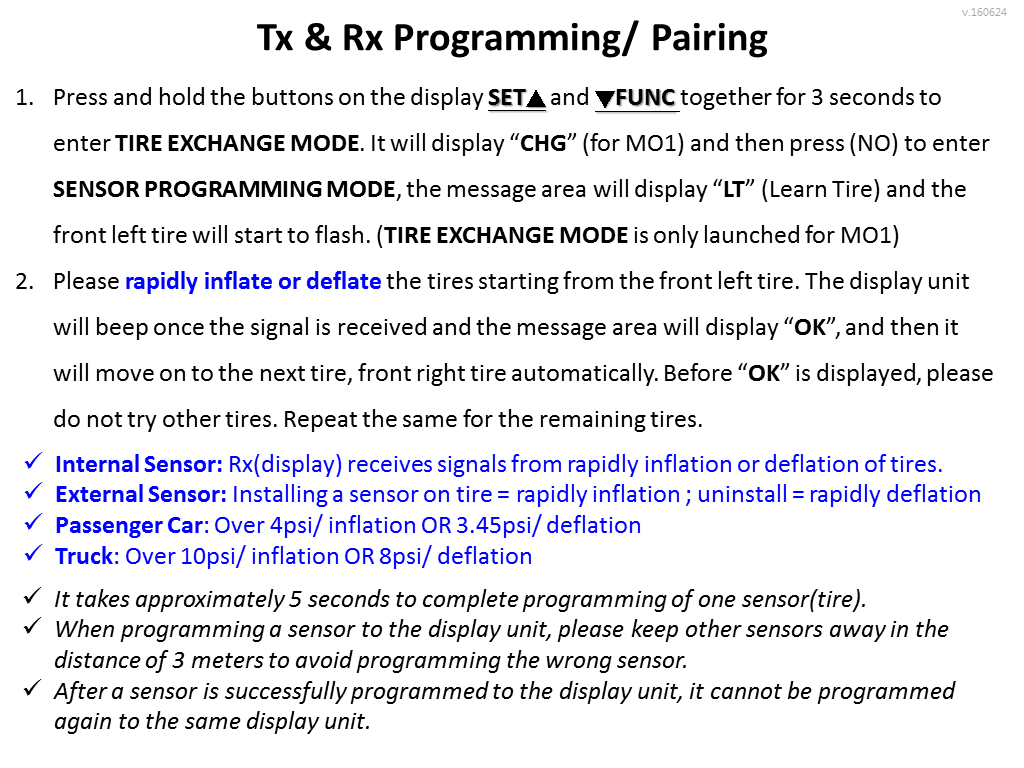 v.160624

Tx & Rx Programming/ Pairing

1. Press and hold the buttons on the display SET▲ and ▼FUNC together for 3 seconds to enter TIRE EXCHANGE MODE. It will display “CHG” (for MO1) and then press (NO) to enter SENSOR PROGRAMMING MODE, the message area will display “LT” (Learn Tire) and the front left tire will start to flash. (TIRE EXCHANGE MODE is only launched for MO1)

2. Please rapidly inflate or deflate the tires starting from the front left tire. The display unit will beep once the signal is received and the message area will display “OK”, and then it will move on to the next tire, front right tire automatically. Before “OK” is displayed, please do not try other tires. Repeat the same for the remaining tires.

✓ Internal Sensor: Rx(display) receives signals from rapidly inflation or deflation of tires.
✓ External Sensor: Installing a sensor on tire = rapidly inflation ; uninstall = rapidly deflation
✓ Passenger Car: Over 4psi/ inflation OR 3.45psi/ deflation
✓ Truck: Over 10psi/ inflation OR 8psi/ deflation

✓ It takes approximately 5 seconds to complete programming of one sensor(tire).
✓ When programming a sensor to the display unit, please keep other sensors away in the distance of 3 meters to avoid programming the wrong sensor.
✓ After a sensor is successfully programmed to the display unit, it cannot be programmed again to the same display unit.